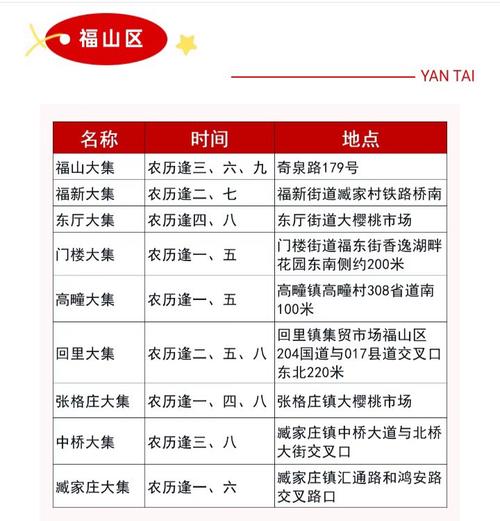 福山区

YAN TAI

| 名称 | 时间 | 地点 |
|---|---|---|
| 福山大集 | 农历逢三、六、九 | 奇泉路179号 |
| 福新大集 | 农历逢二、七 | 福新街道臧家村铁路桥南 |
| 东厅大集 | 农历逢四、八 | 东厅街道大樱桃市场 |
| 门楼大集 | 农历逢一、五 | 门楼街道福东街香逸湖畔花园东南侧约200米 |
| 高疃大集 | 农历逢一、五 | 高疃镇高疃村308省道南100米 |
| 回里大集 | 农历逢二、五、八 | 回里镇集贸市场福山区204国道与017县道交叉口东北220米 |
| 张格庄大集 | 农历逢一、四、八 | 张格庄镇大樱桃市场 |
| 中桥大集 | 农历逢三、八 | 臧家庄镇中桥大道与北桥大街交叉口 |
| 臧家庄大集 | 农历逢一、六 | 臧家庄镇汇通路和鸿安路交叉路口 |